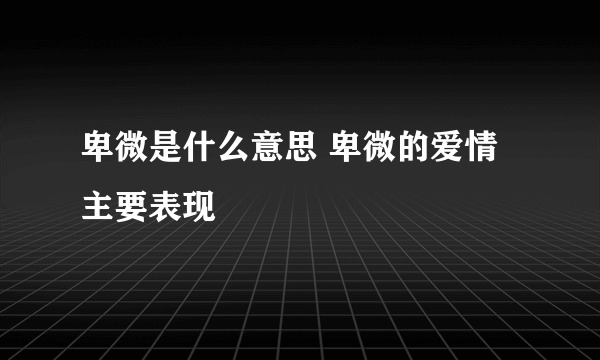 卑微是什么意思 卑微的爱情主要表现